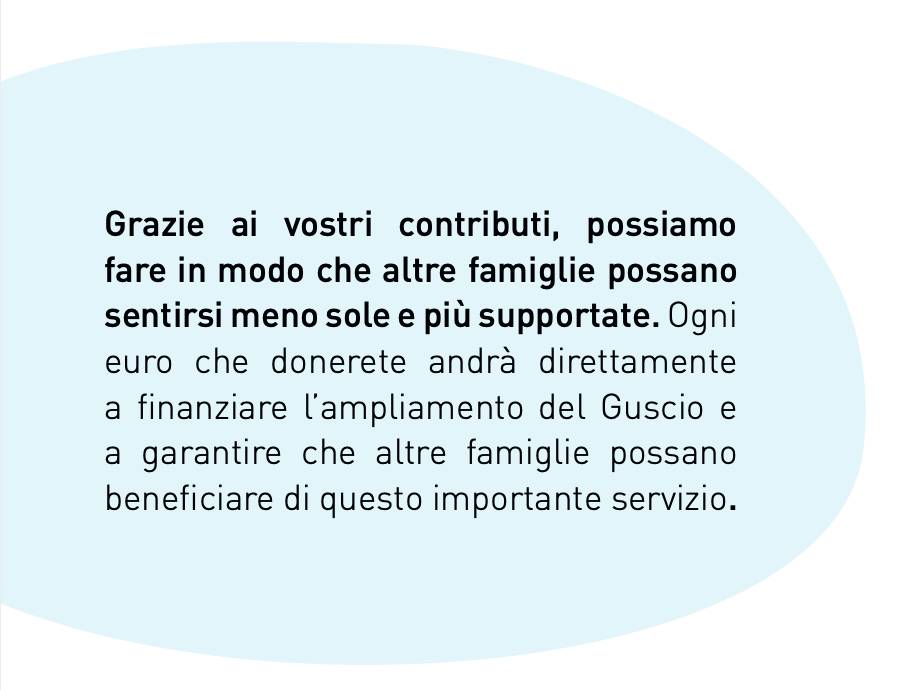 Grazie ai vostri contributi, possiamo fare in modo che altre famiglie possano sentirsi meno sole e più supportate. Ogni euro che donerete andrà direttamente a finanziare l'ampliamento del Guscio e a garantire che altre famiglie possano beneficiare di questo importante servizio.